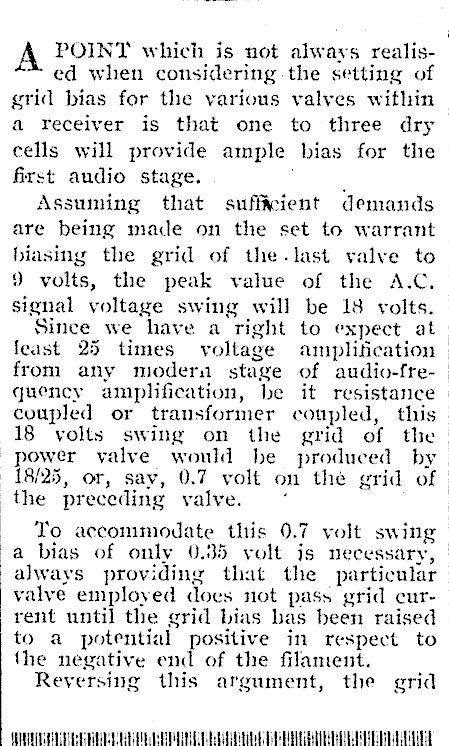 A POINT which is not always realised when considering the setting of grid bias for the various valves within a receiver is that one to three dry cells will provide ample bias for the first audio stage.

Assuming that sufficient demands are being made on the set to warrant biasing the grid of the last valve to 9 volts, the peak value of the A.C. signal voltage swing will be 18 volts.

Since we have a right to expect at least 25 times voltage amplification from any modern stage of audio-frequency amplification, be it resistance coupled or transformer coupled, this 18 volts swing on the grid of the power valve would be produced by 18/25, or, say, 0.7 volt on the grid of the preceding valve.

To accommodate this 0.7 volt swing a bias of only 0.35 volt is necessary, always providing that the particular valve employed does not pass grid current until the grid bias has been raised to a potential positive in respect to the negative end of the filament.

Reversing this argument, the grid